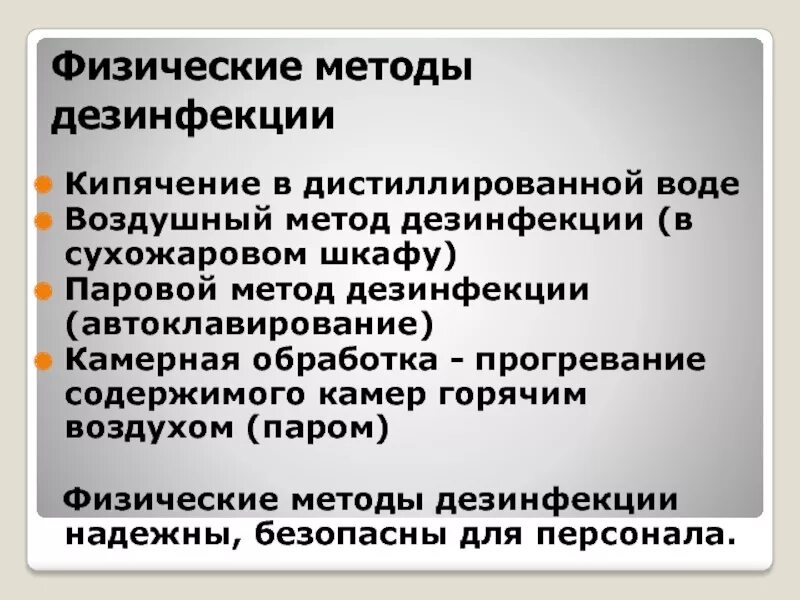 Физические методы дезинфекции

Кипячение в дистиллированной воде
Воздушный метод дезинфекции (в сухожаровом шкафу)
Паровой метод дезинфекции (автоклавирование)
Камерная обработка - прогревание содержимого камер горячим воздухом (паром)

Физические методы дезинфекции надежны, безопасны для персонала.